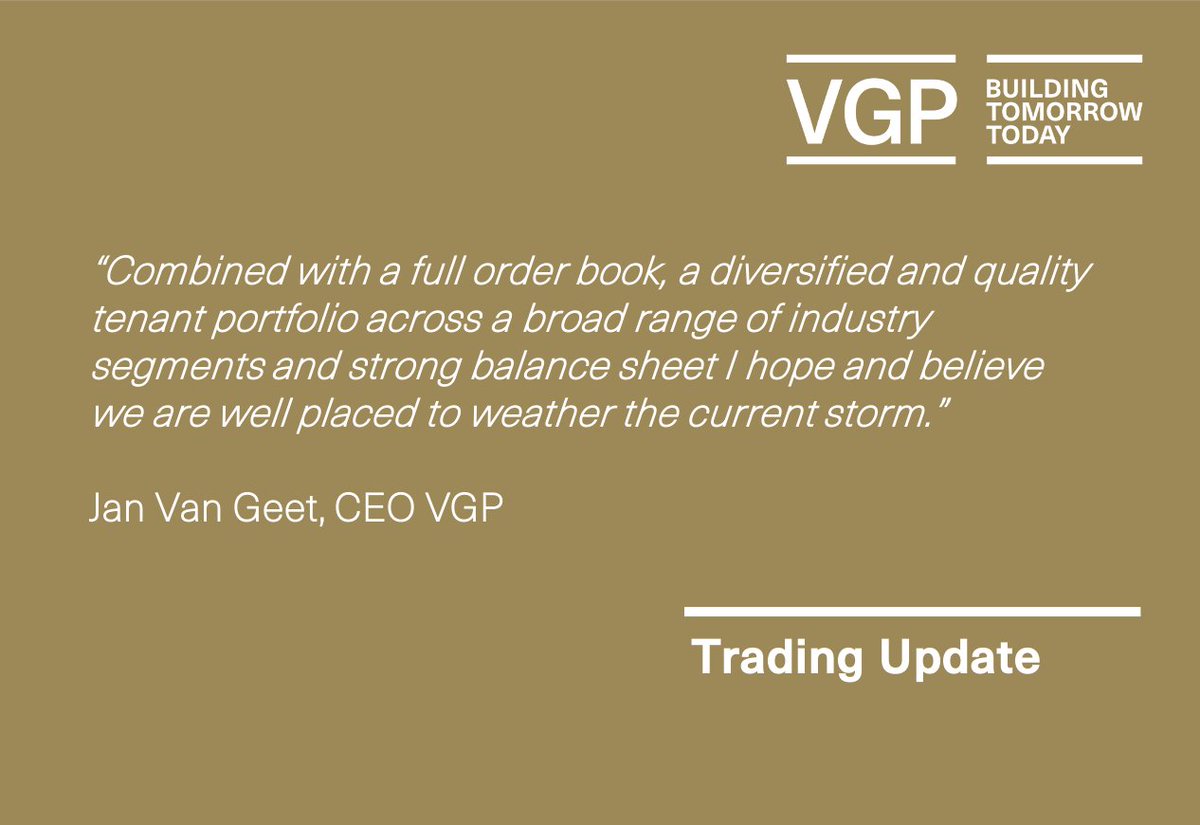 VGP BUILDING TOMORROW TODAY

“Combined with a full order book, a diversified and quality tenant portfolio across a broad range of industry segments and strong balance sheet I hope and believe we are well placed to weather the current storm.”

Jan Van Geet, CEO VGP

Trading Update